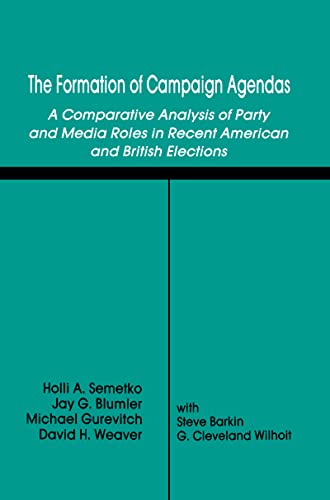 The Formation of Campaign Agendas

A Comparative Analysis of Party and Media Roles in Recent American and British Elections

Holli A. Semetko
Jay G. Blumler
Michael Gurevitch
David H. Weaver

with
Steve Barkin
G. Cleveland Wilhoit